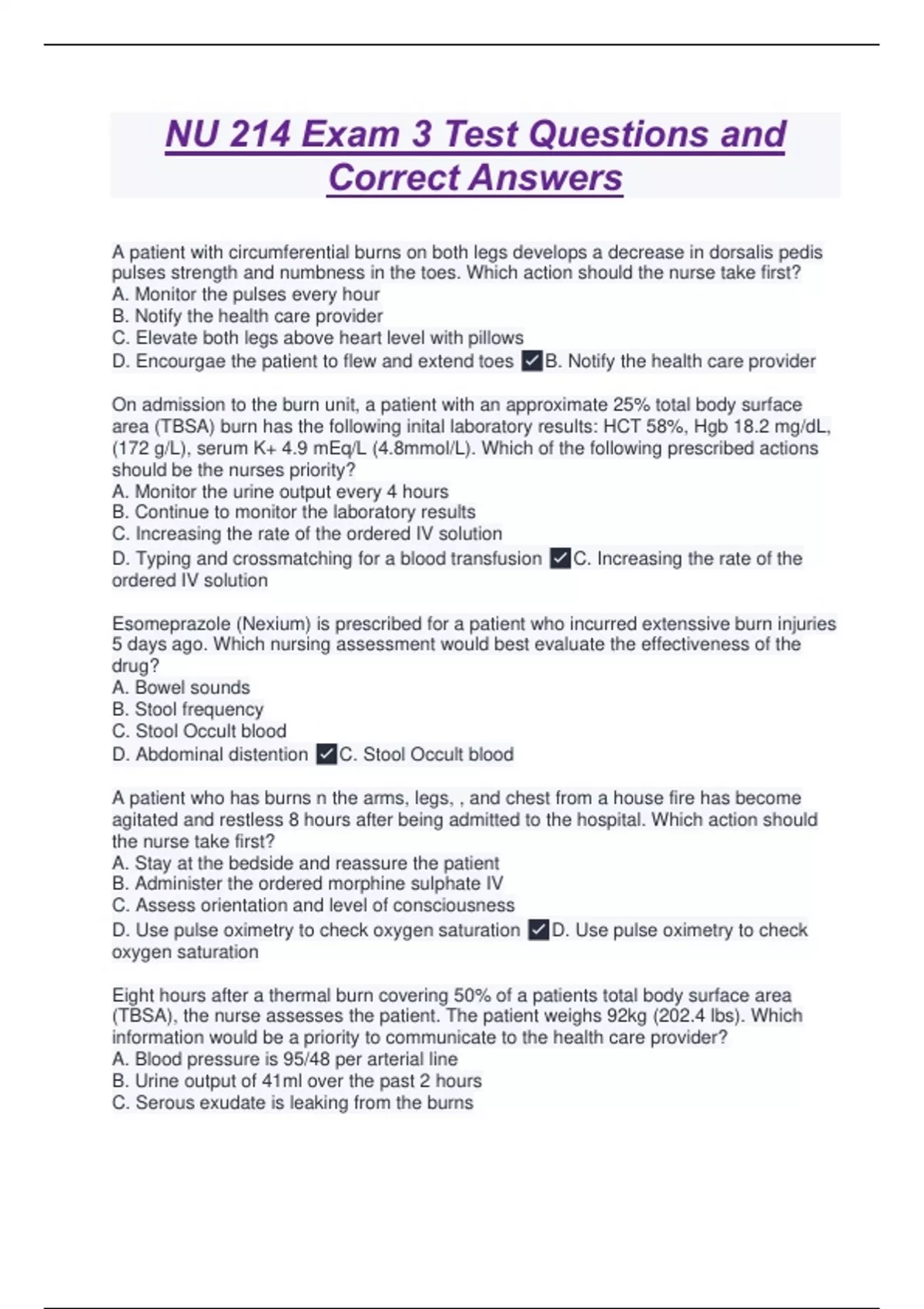 NU 214 Exam 3 Test Questions and Correct Answers

A patient with circumferential burns on both legs develops a decrease in dorsalis pedis pulses strength and numbness in the toes. Which action should the nurse take first?
A. Monitor the pulses every hour
B. Notify the health care provider
C. Elevate both legs above heart level with pillows
D. Encourgae the patient to flew and extend toes ✓B. Notify the health care provider

On admission to the burn unit, a patient with an approximate 25% total body surface area (TBSA) burn has the following inital laboratory results: HCT 58%, Hgb 18.2 mg/dL, (172 g/L), serum K+ 4.9 mEq/L (4.8mmol/L). Which of the following prescribed actions should be the nurses priority?
A. Monitor the urine output every 4 hours
B. Continue to monitor the laboratory results
C. Increasing the rate of the ordered IV solution
D. Typing and crossmatching for a blood transfusion ✓C. Increasing the rate of the ordered IV solution

Esomeprazole (Nexium) is prescribed for a patient who incurred extenssive burn injuries 5 days ago. Which nursing assessment would best evaluate the effectiveness of the drug?
A. Bowel sounds
B. Stool frequency
C. Stool Occult blood
D. Abdominal distention ✓C. Stool Occult blood

A patient who has burns n the arms, legs, , and chest from a house fire has become agitated and restless 8 hours after being admitted to the hospital. Which action should the nurse take first?
A. Stay at the bedside and reassure the patient
B. Administer the ordered morphine sulphate IV
C. Assess orientation and level of consciousness
D. Use pulse oximetry to check oxygen saturation ✓D. Use pulse oximetry to check oxygen saturation

Eight hours after a thermal burn covering 50% of a patients total body surface area (TBSA), the nurse assesses the patient. The patient weighs 92kg (202.4 lbs). Which information would be a priority to communicate to the health care provider?
A. Blood pressure is 95/48 per arterial line
B. Urine output of 41ml over the past 2 hours
C. Serous exudate is leaking from the burns